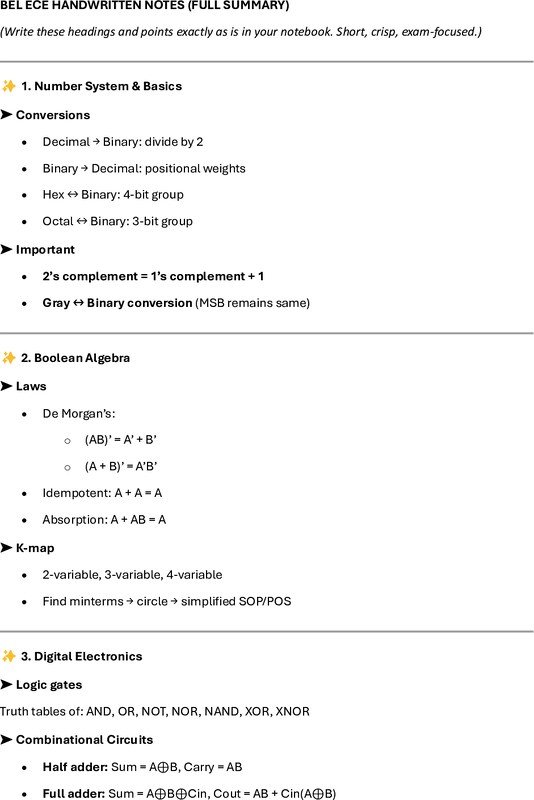 BEL ECE HANDWRITTEN NOTES (FULL SUMMARY)

(Write these headings and points exactly as is in your notebook. Short, crisp, exam-focused.)

✨ 1. Number System & Basics

➤ Conversions

• Decimal → Binary: divide by 2

• Binary → Decimal: positional weights

• Hex ↔ Binary: 4-bit group

• Octal ↔ Binary: 3-bit group

➤ Important

• 2's complement = 1's complement + 1

• Gray ↔ Binary conversion (MSB remains same)

✨ 2. Boolean Algebra

➤ Laws

• De Morgan's:

 ○ (AB)' = A' + B'

 ○ (A + B)' = A'B'

• Idempotent: A + A = A

• Absorption: A + AB = A

➤ K-map

• 2-variable, 3-variable, 4-variable

• Find minterms → circle → simplified SOP/POS

✨ 3. Digital Electronics

➤ Logic gates

Truth tables of: AND, OR, NOT, NOR, NAND, XOR, XNOR

➤ Combinational Circuits

• Half adder: Sum = A⊕B, Carry = AB

• Full adder: Sum = A⊕B⊕Cin, Cout = AB + Cin(A⊕B)